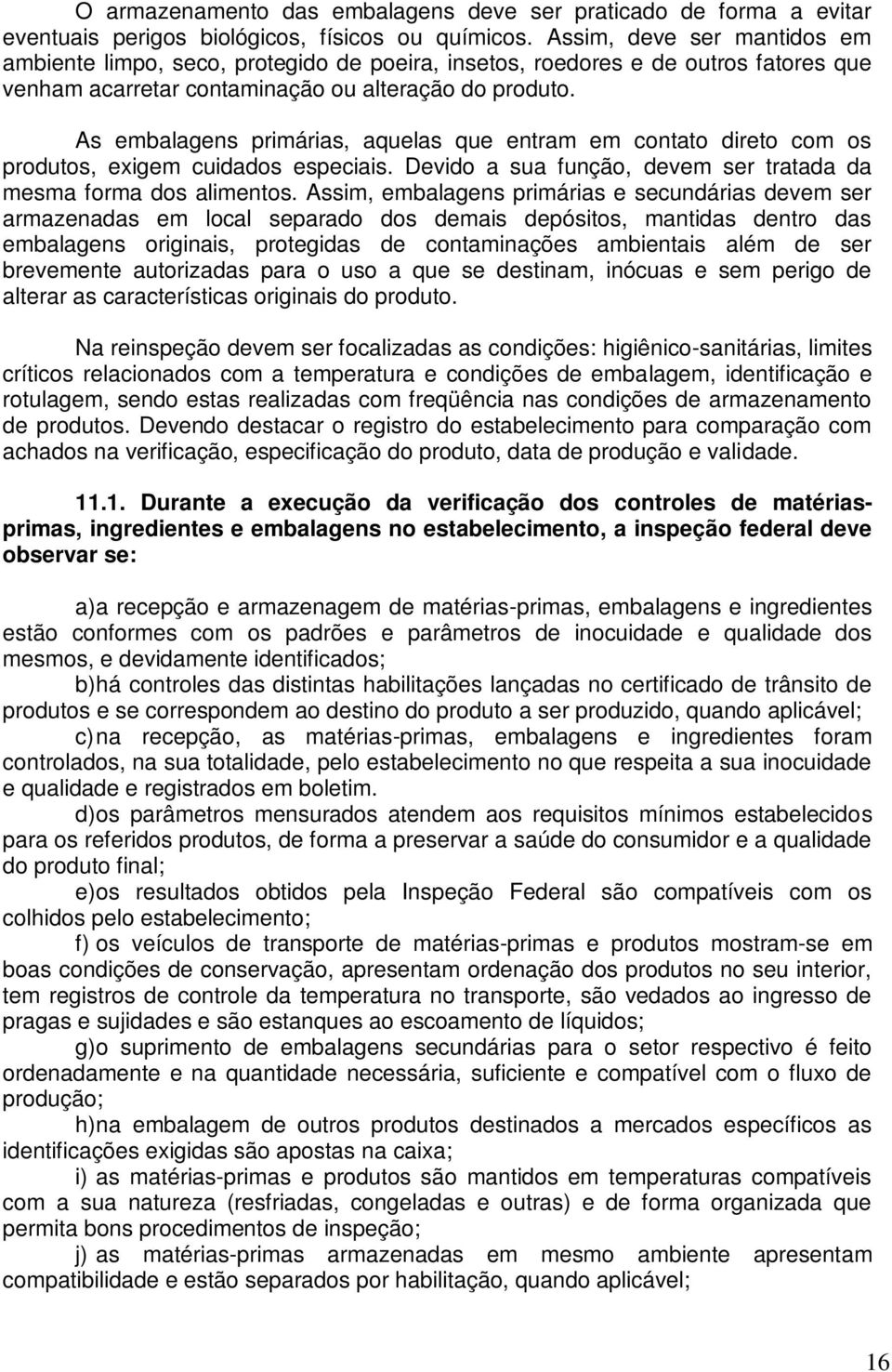 O armazenamento das embalagens deve ser praticado de forma a evitar eventuais perigos biológicos, físicos ou químicos. Assim, deve ser mantidos em ambiente limpo, seco, protegido de poeira, insetos, roedores e de outros fatores que venham acarretar contaminação ou alteração do produto.

As embalagens primárias, aquelas que entram em contato direto com os produtos, exigem cuidados especiais. Devido a sua função, devem ser tratada da mesma forma dos alimentos. Assim, embalagens primárias e secundárias devem ser armazenadas em local separado dos demais depósitos, mantidas dentro das embalagens originais, protegidas de contaminações ambientais além de ser brevemente autorizadas para o uso a que se destinam, inócuas e sem perigo de alterar as características originais do produto.

Na reinspeção devem ser focalizadas as condições: higiênico-sanitárias, limites críticos relacionados com a temperatura e condições de embalagem, identificação e rotulagem, sendo estas realizadas com freqüência nas condições de armazenamento de produtos. Devendo destacar o registro do estabelecimento para comparação com achados na verificação, especificação do produto, data de produção e validade.

11.1. Durante a execução da verificação dos controles de matérias-primas, ingredientes e embalagens no estabelecimento, a inspeção federal deve observar se:

a)a recepção e armazenagem de matérias-primas, embalagens e ingredientes estão conformes com os padrões e parâmetros de inocuidade e qualidade dos mesmos, e devidamente identificados;

b)há controles das distintas habilitações lançadas no certificado de trânsito de produtos e se correspondem ao destino do produto a ser produzido, quando aplicável;

c)na recepção, as matérias-primas, embalagens e ingredientes foram controlados, na sua totalidade, pelo estabelecimento no que respeita a sua inocuidade e qualidade e registrados em boletim.

d)os parâmetros mensurados atendem aos requisitos mínimos estabelecidos para os referidos produtos, de forma a preservar a saúde do consumidor e a qualidade do produto final;

e)os resultados obtidos pela Inspeção Federal são compatíveis com os colhidos pelo estabelecimento;

f) os veículos de transporte de matérias-primas e produtos mostram-se em boas condições de conservação, apresentam ordenação dos produtos no seu interior, tem registros de controle da temperatura no transporte, são vedados ao ingresso de pragas e sujidades e são estanques ao escoamento de líquidos;

g)o suprimento de embalagens secundárias para o setor respectivo é feito ordenadamente e na quantidade necessária, suficiente e compatível com o fluxo de produção;

h)na embalagem de outros produtos destinados a mercados específicos as identificações exigidas são apostas na caixa;

i) as matérias-primas e produtos são mantidos em temperaturas compatíveis com a sua natureza (resfriadas, congeladas e outras) e de forma organizada que permita bons procedimentos de inspeção;

j) as matérias-primas armazenadas em mesmo ambiente apresentam compatibilidade e estão separados por habilitação, quando aplicável;

16